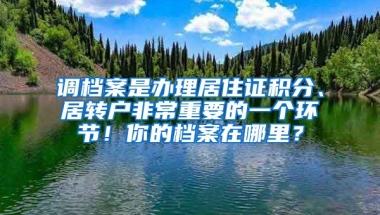 调档案是办理居住证积分、居转户非常重要的一个环节！你的档案在哪里？